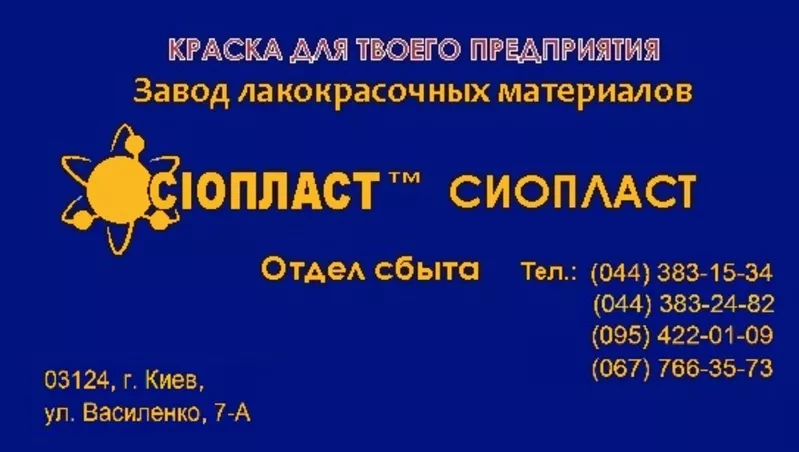 КРАСКА ДЛЯ ТВОЕГО ПРЕДПРИЯТИЯ
Завод лакокрасочных материалов

СІОПЛАСТ™ СИОПЛАСТ

Отдел сбыта Тел.: (044) 383-15-34
(044) 383-24-82
(095) 422-01-09
(067) 766-35-73

03124, г. Киев,
ул. Василенко, 7-А